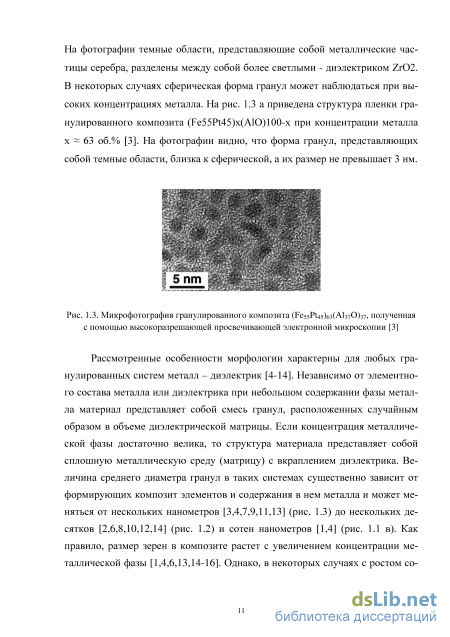 На фотографии темные области, представляющие собой металлические частицы серебра, разделены между собой более светлыми - диэлектриком ZrO2. В некоторых случаях сферическая форма гранул может наблюдаться при высоких концентрациях металла. На рис. 1.3 а приведена структура пленки гранулированного композита (Fe55Pt45)x(AlO)100-x при концентрации металла x ≈ 63 об.% [3]. На фотографии видно, что форма гранул, представляющих собой темные области, близка к сферической, а их размер не превышает 3 нм.

5 nm

Рис. 1.3. Микрофотография гранулированного композита $(Fe_{55}Pt_{45})_{63}(Al_{37}O)_{37}$, полученная с помощью высокоразрешающей просвечивающей электронной микроскопии [3]

Рассмотренные особенности морфологии характерны для любых гранулированных систем металл – диэлектрик [4-14]. Независимо от элементного состава металла или диэлектрика при небольшом содержании фазы металла материал представляет собой смесь гранул, расположенных случайным образом в объеме диэлектрической матрицы. Если концентрация металлической фазы достаточно велика, то структура материала представляет собой сплошную металлическую среду (матрицу) с вкраплением диэлектрика. Величина среднего диаметра гранул в таких системах существенно зависит от формирующих композит элементов и содержания в нем металла и может меняться от нескольких нанометров [3,4,7,9,11,13] (рис. 1.3) до нескольких десятков [2,6,8,10,12,14] (рис. 1.2) и сотен нанометров [1,4] (рис. 1.1 в). Как правило, размер зерен в композите растет с увеличением концентрации металлической фазы [1,4,6,13,14-16]. Однако, в некоторых случаях с ростом со-

11

dsLib.net
библиотека диссертаций